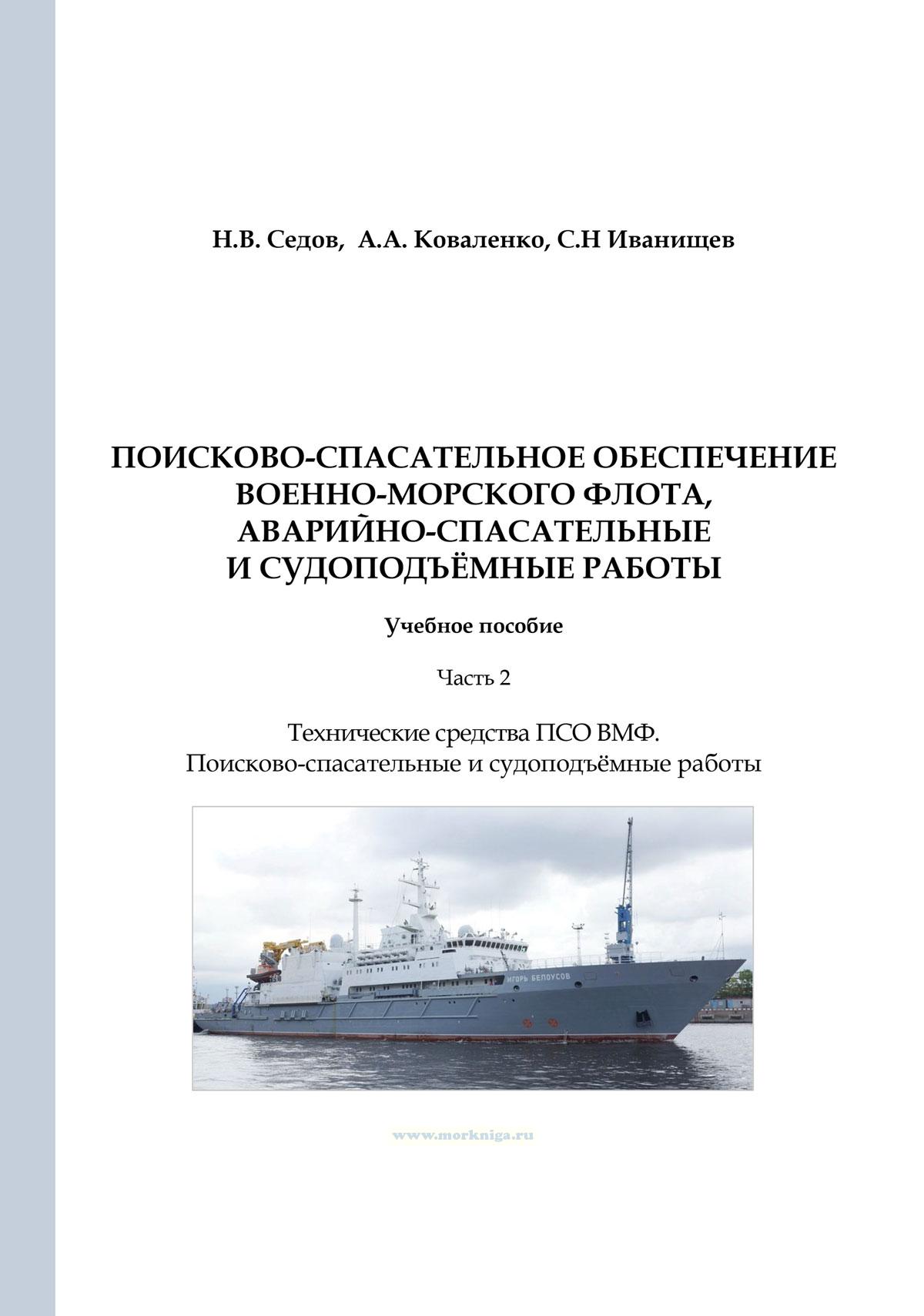 Н.В. Седов, А.А. Коваленко, С.Н Иванищев

ПОИСКОВО-СПАСАТЕЛЬНОЕ ОБЕСПЕЧЕНИЕ ВОЕННО-МОРСКОГО ФЛОТА, АВАРИЙНО-СПАСАТЕЛЬНЫЕ И СУДОПОДЪЁМНЫЕ РАБОТЫ

Учебное пособие

Часть 2

Технические средства ПСО ВМФ. Поисково-спасательные и судоподъёмные работы

ИГОРЬ БЕЛОУСОВ

www.morkniga.ru